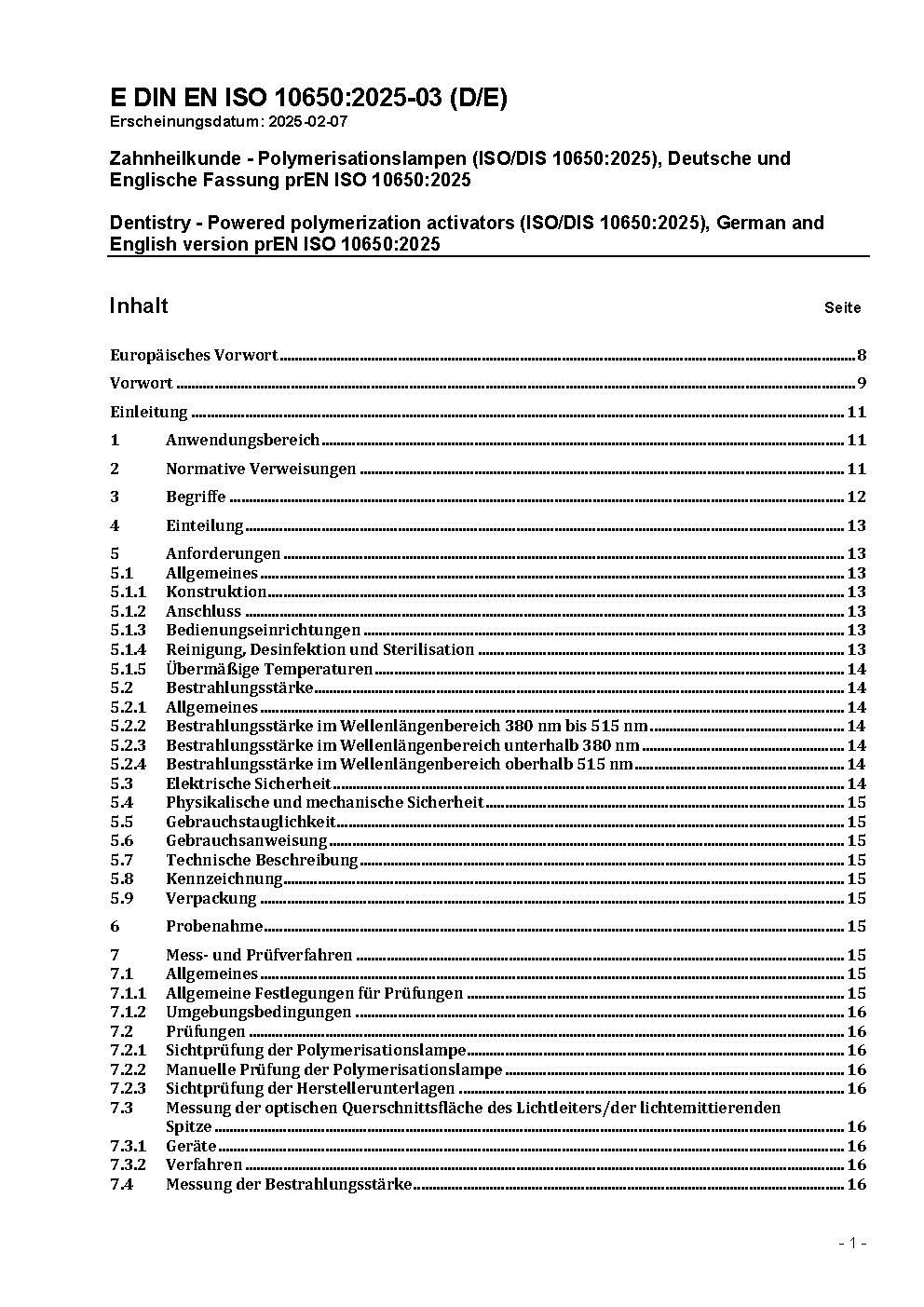 E DIN EN ISO 10650:2025-03 (D/E)
Erscheinungsdatum: 2025-02-07

Zahnheilkunde - Polymerisationslampen (ISO/DIS 10650:2025), Deutsche und Englische Fassung prEN ISO 10650:2025

Dentistry - Powered polymerization activators (ISO/DIS 10650:2025), German and English version prEN ISO 10650:2025

Inhalt Seite

Europäisches Vorwort 8
Vorwort 9
Einleitung 11
1 Anwendungsbereich 11
2 Normative Verweisungen 11
3 Begriffe 12
4 Einteilung 13
5 Anforderungen 13
5.1 Allgemeines 13
5.1.1 Konstruktion 13
5.1.2 Anschluss 13
5.1.3 Bedienungseinrichtungen 13
5.1.4 Reinigung, Desinfektion und Sterilisation 13
5.1.5 Übermäßige Temperaturen 14
5.2 Bestrahlungsstärke 14
5.2.1 Allgemeines 14
5.2.2 Bestrahlungsstärke im Wellenlängenbereich 380 nm bis 515 nm 14
5.2.3 Bestrahlungsstärke im Wellenlängenbereich unterhalb 380 nm 14
5.2.4 Bestrahlungsstärke im Wellenlängenbereich oberhalb 515 nm 14
5.3 Elektrische Sicherheit 14
5.4 Physikalische und mechanische Sicherheit 15
5.5 Gebrauchstauglichkeit 15
5.6 Gebrauchsanweisung 15
5.7 Technische Beschreibung 15
5.8 Kennzeichnung 15
5.9 Verpackung 15
6 Probenahme 15
7 Mess- und Prüfverfahren 15
7.1 Allgemeines 15
7.1.1 Allgemeine Festlegungen für Prüfungen 15
7.1.2 Umgebungsbedingungen 16
7.2 Prüfungen 16
7.2.1 Sichtprüfung der Polymerisationslampe 16
7.2.2 Manuelle Prüfung der Polymerisationslampe 16
7.2.3 Sichtprüfung der Herstellerunterlagen 16
7.3 Messung der optischen Querschnittsfläche des Lichtleiters/der lichtemittierenden Spitze 16
7.3.1 Geräte 16
7.3.2 Verfahren 16
7.4 Messung der Bestrahlungsstärke 16

- 1 -